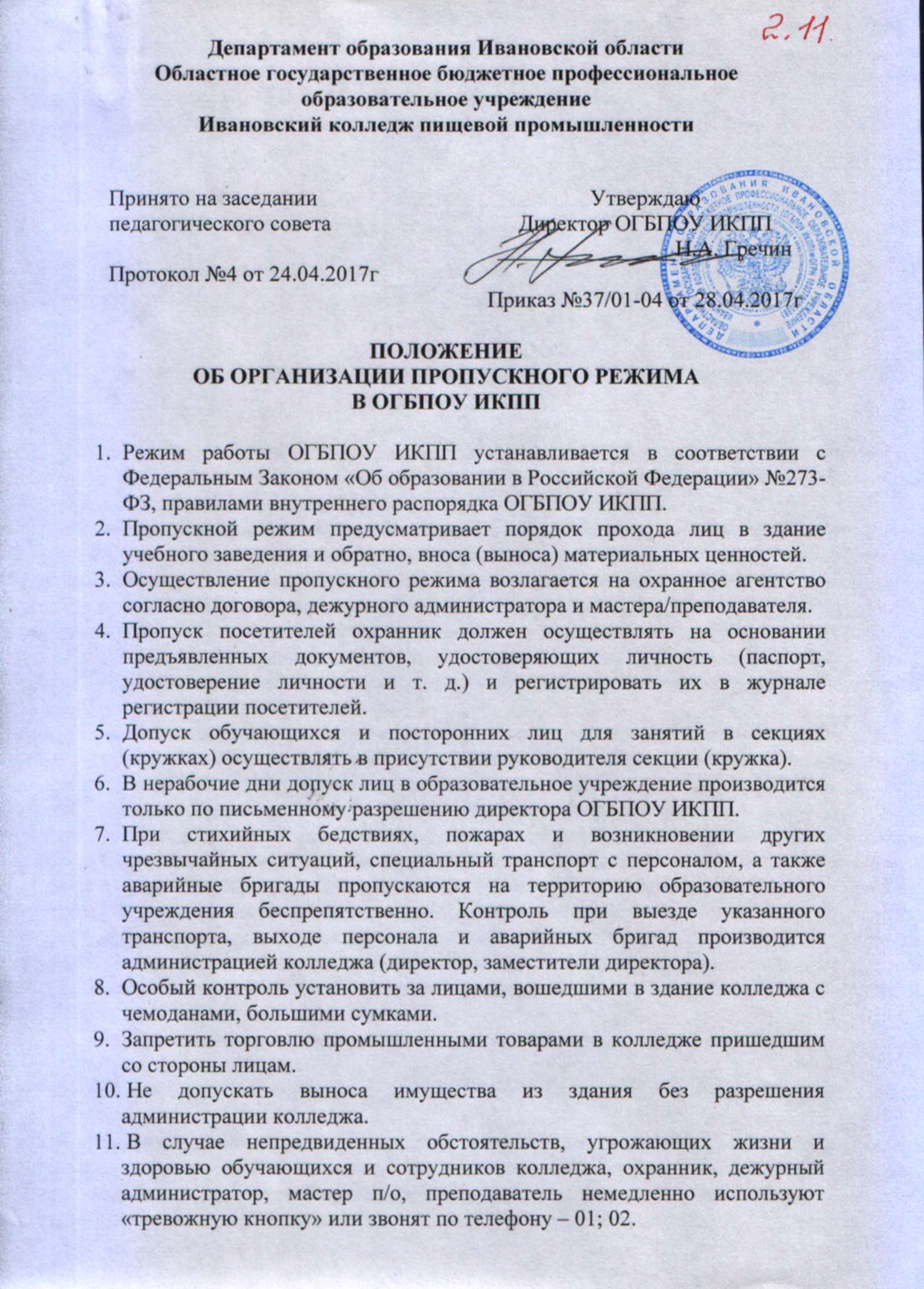 2.11.

Департамент образования Ивановской области
Областное государственное бюджетное профессиональное образовательное учреждение
Ивановский колледж пищевой промышленности

Принято на заседании педагогического совета

Протокол №4 от 24.04.2017г

Утверждаю
Директор ОГБПОУ ИКПП
Н.А. Гречин

Приказ №37/01-04 от 28.04.2017г

ПОЛОЖЕНИЕ
ОБ ОРГАНИЗАЦИИ ПРОПУСКНОГО РЕЖИМА
В ОГБПОУ ИКПП

1. Режим работы ОГБПОУ ИКПП устанавливается в соответствии с Федеральным Законом «Об образовании в Российской Федерации» №273-ФЗ, правилами внутреннего распорядка ОГБПОУ ИКПП.
2. Пропускной режим предусматривает порядок прохода лиц в здание учебного заведения и обратно, вноса (выноса) материальных ценностей.
3. Осуществление пропускного режима возлагается на охранное агентство согласно договора, дежурного администратора и мастера/преподавателя.
4. Пропуск посетителей охранник должен осуществлять на основании предъявленных документов, удостоверяющих личность (паспорт, удостоверение личности и т. д.) и регистрировать их в журнале регистрации посетителей.
5. Допуск обучающихся и посторонних лиц для занятий в секциях (кружках) осуществлять в присутствии руководителя секции (кружка).
6. В нерабочие дни допуск лиц в образовательное учреждение производится только по письменному разрешению директора ОГБПОУ ИКПП.
7. При стихийных бедствиях, пожарах и возникновении других чрезвычайных ситуаций, специальный транспорт с персоналом, а также аварийные бригады пропускаются на территорию образовательного учреждения беспрепятственно. Контроль при выезде указанного транспорта, выходе персонала и аварийных бригад производится администрацией колледжа (директор, заместители директора).
8. Особый контроль установить за лицами, вошедшими в здание колледжа с чемоданами, большими сумками.
9. Запретить торговлю промышленными товарами в колледже пришедшим со стороны лицам.
10. Не допускать выноса имущества из здания без разрешения администрации колледжа.
11. В случае непредвиденных обстоятельств, угрожающих жизни и здоровью обучающихся и сотрудников колледжа, охранник, дежурный администратор, мастер п/о, преподаватель немедленно используют «тревожную кнопку» или звонят по телефону – 01; 02.